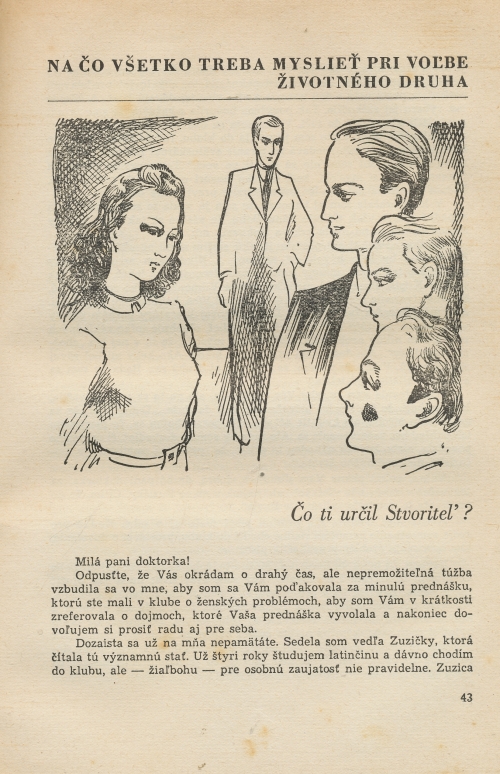 NA ČO VŠETKO TREBA MYSLIEŤ PRI VOĽBE ŽIVOTNÉHO DRUHA

Čo ti určil Stvoriteľ?

Milá pani doktorka!

Odpusťte, že Vás okrádam o drahý čas, ale nepremožiteľná túžba vzbudila sa vo mne, aby som sa Vám poďakovala za minulú prednášku, ktorú ste mali v klube o ženských problémoch, aby som Vám v krátkosti zreferovala o dojmoch, ktoré Vaša prednáška vyvolala a nakoniec dovoľujem si prosiť radu aj pre seba.

Dozaista sa už na mňa nepamätáte. Sedela som vedľa Zuzičky, ktorá čítala tú významnú stať. Už štyri roky študujem latinčinu a dávno chodím do klubu, ale — žiaľbohu — pre osobnú zaujatosť nie pravidelne. Zuzica

43